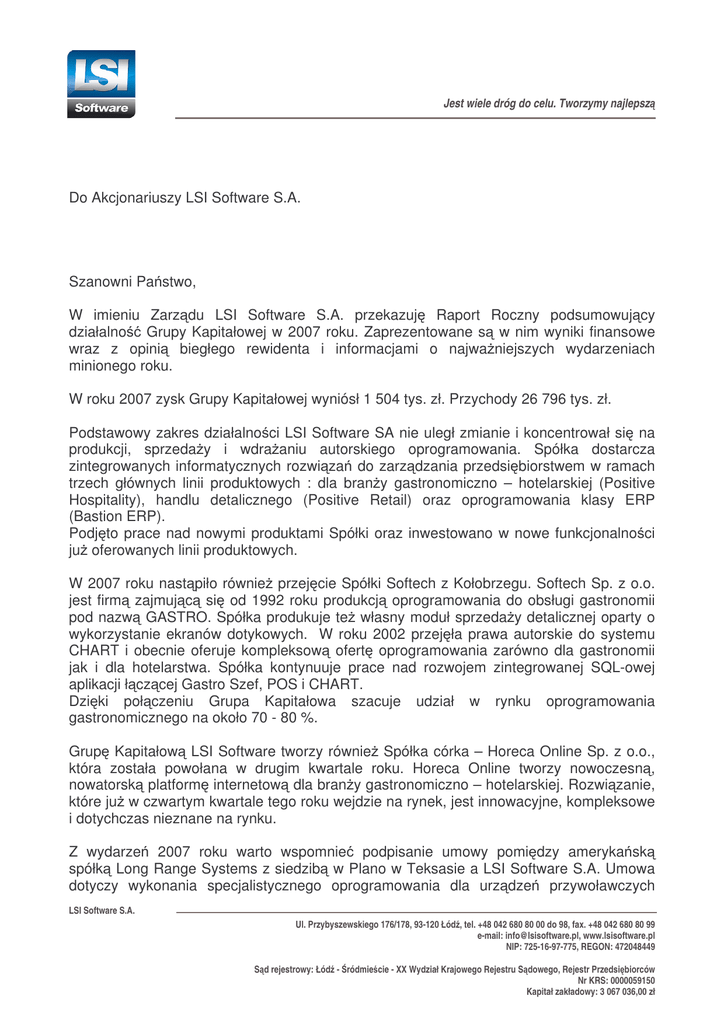 LSI Software

Jest wiele dróg do celu. Tworzymy najlepszą

Do Akcjonariuszy LSI Software S.A.

Szanowni Państwo,

W imieniu Zarządu LSI Software S.A. przekazuję Raport Roczny podsumowujący działalność Grupy Kapitałowej w 2007 roku. Zaprezentowane są w nim wyniki finansowe wraz z opinią biegłego rewidenta i informacjami o najważniejszych wydarzeniach minionego roku.

W roku 2007 zysk Grupy Kapitałowej wyniósł 1 504 tys. zł. Przychody 26 796 tys. zł.

Podstawowy zakres działalności LSI Software SA nie uległ zmianie i koncentrował się na produkcji, sprzedaży i wdrażaniu autorskiego oprogramowania. Spółka dostarcza zintegrowanych informatycznych rozwiązań do zarządzania przedsiębiorstwem w ramach trzech głównych linii produktowych : dla branży gastronomiczno – hotelarskiej (Positive Hospitality), handlu detalicznego (Positive Retail) oraz oprogramowania klasy ERP (Bastion ERP).
Podjęto prace nad nowymi produktami Spółki oraz inwestowano w nowe funkcjonalności już oferowanych linii produktowych.

W 2007 roku nastąpiło również przejęcie Spółki Softech z Kołobrzegu. Softech Sp. z o.o. jest firmą zajmującą się od 1992 roku produkcją oprogramowania do obsługi gastronomii pod nazwą GASTRO. Spółka produkuje też własny moduł sprzedaży detalicznej oparty o wykorzystanie ekranów dotykowych. W roku 2002 przejęła prawa autorskie do systemu CHART i obecnie oferuje kompleksową ofertę oprogramowania zarówno dla gastronomii jak i dla hotelarstwa. Spółka kontynuuje prace nad rozwojem zintegrowanej SQL-owej aplikacji łączącej Gastro Szef, POS i CHART.
Dzięki połączeniu Grupa Kapitałowa szacuje udział w rynku oprogramowania gastronomicznego na około 70 - 80 %.

Grupę Kapitałową LSI Software tworzy również Spółka córka – Horeca Online Sp. z o.o., która została powołana w drugim kwartale roku. Horeca Online tworzy nowoczesną, nowatorską platformę internetową dla branży gastronomiczno – hotelarskiej. Rozwiązanie, które już w czwartym kwartale tego roku wejdzie na rynek, jest innowacyjne, kompleksowe i dotychczas nieznane na rynku.

Z wydarzeń 2007 roku warto wspomnieć podpisanie umowy pomiędzy amerykańską spółką Long Range Systems z siedzibą w Plano w Teksasie a LSI Software S.A. Umowa dotyczy wykonania specjalistycznego oprogramowania dla urządzeń przywoławczych

LSI Software S.A.
Ul. Przybyszewskiego 176/178, 93-120 Łódź, tel. +48 042 680 80 00 do 98, fax. +48 042 680 80 99
e-mail: info@lsisoftware.pl, www.lsisoftware.pl
NIP: 725-16-97-775, REGON: 472048449

Sąd rejestrowy: Łódź - Śródmieście - XX Wydział Krajowego Rejestru Sądowego, Rejestr Przedsiębiorców
Nr KRS: 0000059150
Kapitał zakładowy: 3 067 036,00 zł